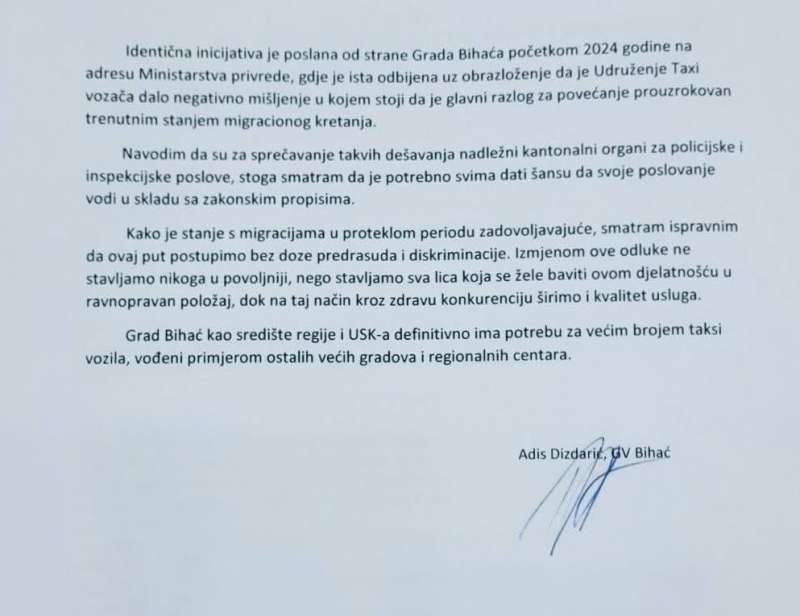 Identična inicijativa je poslana od strane Grada Bihaća početkom 2024 godine na adresu Ministarstva privrede, gdje je ista odbijena uz obrazloženje da je Udruženje Taxi vozača dalo negativno mišljenje u kojem stoji da je glavni razlog za povećanje prouzrokovan trenutnim stanjem migracionog kretanja.

Navodim da su za sprečavanje takvih dešavanja nadležni kantonalni organi za policijske i inspekcijske poslove, stoga smatram da je potrebno svima dati šansu da svoje poslovanje vodi u skladu sa zakonskim propisima.

Kako je stanje s migracijama u proteklom periodu zadovoljavajuće, smatram ispravnim da ovaj put postupimo bez doze predrasuda i diskriminacije. Izmjenom ove odluke ne stavljamo nikoga u povoljniji, nego stavljamo sva lica koja se žele baviti ovom djelatnošću u ravnopravan položaj, dok na taj način kroz zdravu konkurenciju širimo i kvalitet usluga.

Grad Bihać kao središte regije i USK-a definitivno ima potrebu za većim brojem taksi vozila, vođeni primjerom ostalih većih gradova i regionalnih centara.

Adis Dizdarić, GV Bihać